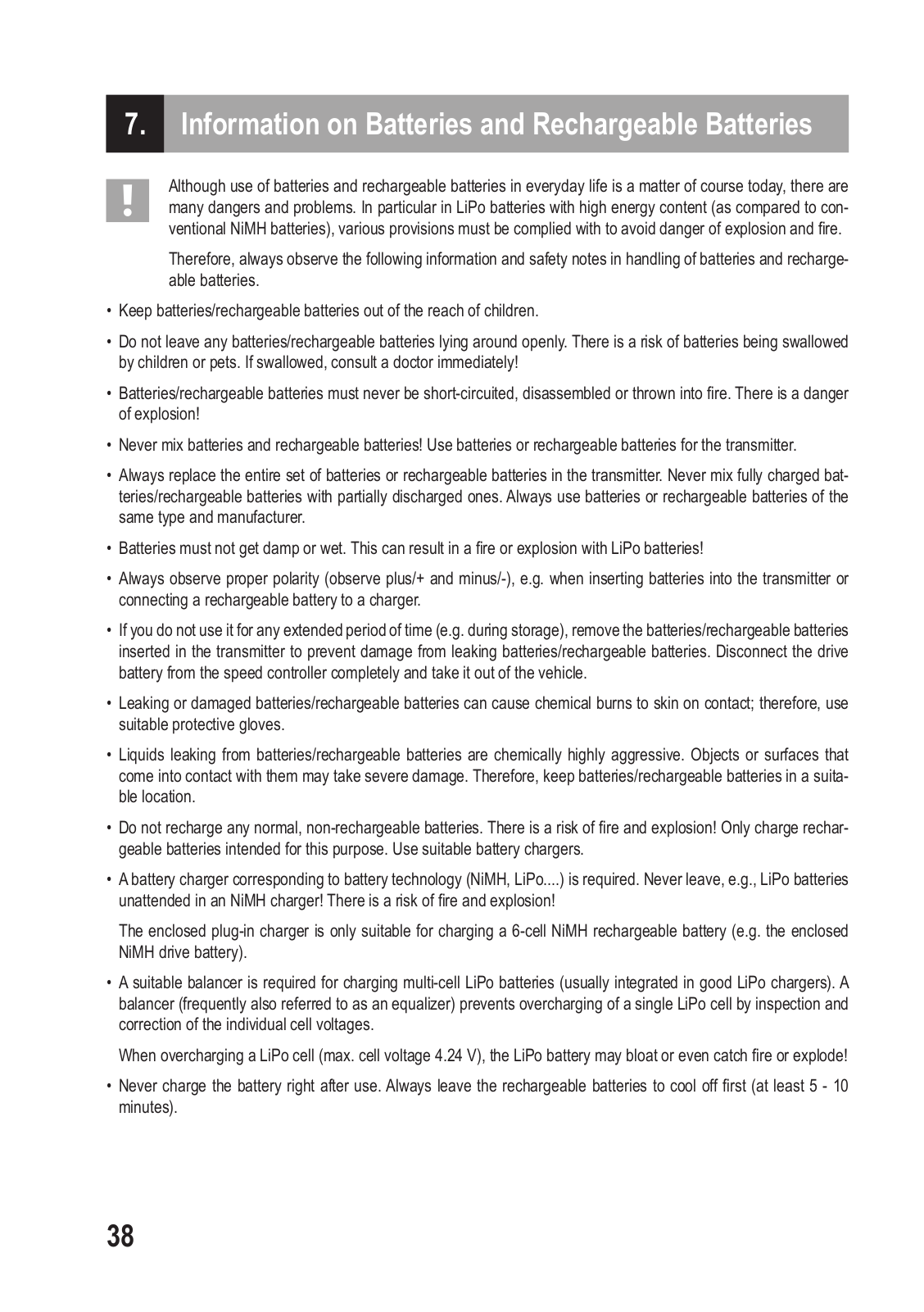 7. Information on Batteries and Rechargeable Batteries

!

Although use of batteries and rechargeable batteries in everyday life is a matter of course today, there are many dangers and problems. In particular in LiPo batteries with high energy content (as compared to conventional NiMH batteries), various provisions must be complied with to avoid danger of explosion and fire.

Therefore, always observe the following information and safety notes in handling of batteries and rechargeable batteries.

• Keep batteries/rechargeable batteries out of the reach of children.

• Do not leave any batteries/rechargeable batteries lying around openly. There is a risk of batteries being swallowed by children or pets. If swallowed, consult a doctor immediately!

• Batteries/rechargeable batteries must never be short-circuited, disassembled or thrown into fire. There is a danger of explosion!

• Never mix batteries and rechargeable batteries! Use batteries or rechargeable batteries for the transmitter.

• Always replace the entire set of batteries or rechargeable batteries in the transmitter. Never mix fully charged batteries/rechargeable batteries with partially discharged ones. Always use batteries or rechargeable batteries of the same type and manufacturer.

• Batteries must not get damp or wet. This can result in a fire or explosion with LiPo batteries!

• Always observe proper polarity (observe plus/+ and minus/-), e.g. when inserting batteries into the transmitter or connecting a rechargeable battery to a charger.

• If you do not use it for any extended period of time (e.g. during storage), remove the batteries/rechargeable batteries inserted in the transmitter to prevent damage from leaking batteries/rechargeable batteries. Disconnect the drive battery from the speed controller completely and take it out of the vehicle.

• Leaking or damaged batteries/rechargeable batteries can cause chemical burns to skin on contact; therefore, use suitable protective gloves.

• Liquids leaking from batteries/rechargeable batteries are chemically highly aggressive. Objects or surfaces that come into contact with them may take severe damage. Therefore, keep batteries/rechargeable batteries in a suitable location.

• Do not recharge any normal, non-rechargeable batteries. There is a risk of fire and explosion! Only charge rechargeable batteries intended for this purpose. Use suitable battery chargers.

• A battery charger corresponding to battery technology (NiMH, LiPo....) is required. Never leave, e.g., LiPo batteries unattended in an NiMH charger! There is a risk of fire and explosion!

The enclosed plug-in charger is only suitable for charging a 6-cell NiMH rechargeable battery (e.g. the enclosed NiMH drive battery).

• A suitable balancer is required for charging multi-cell LiPo batteries (usually integrated in good LiPo chargers). A balancer (frequently also referred to as an equalizer) prevents overcharging of a single LiPo cell by inspection and correction of the individual cell voltages.

When overcharging a LiPo cell (max. cell voltage 4.24 V), the LiPo battery may bloat or even catch fire or explode!

• Never charge the battery right after use. Always leave the rechargeable batteries to cool off first (at least 5 - 10 minutes).

38